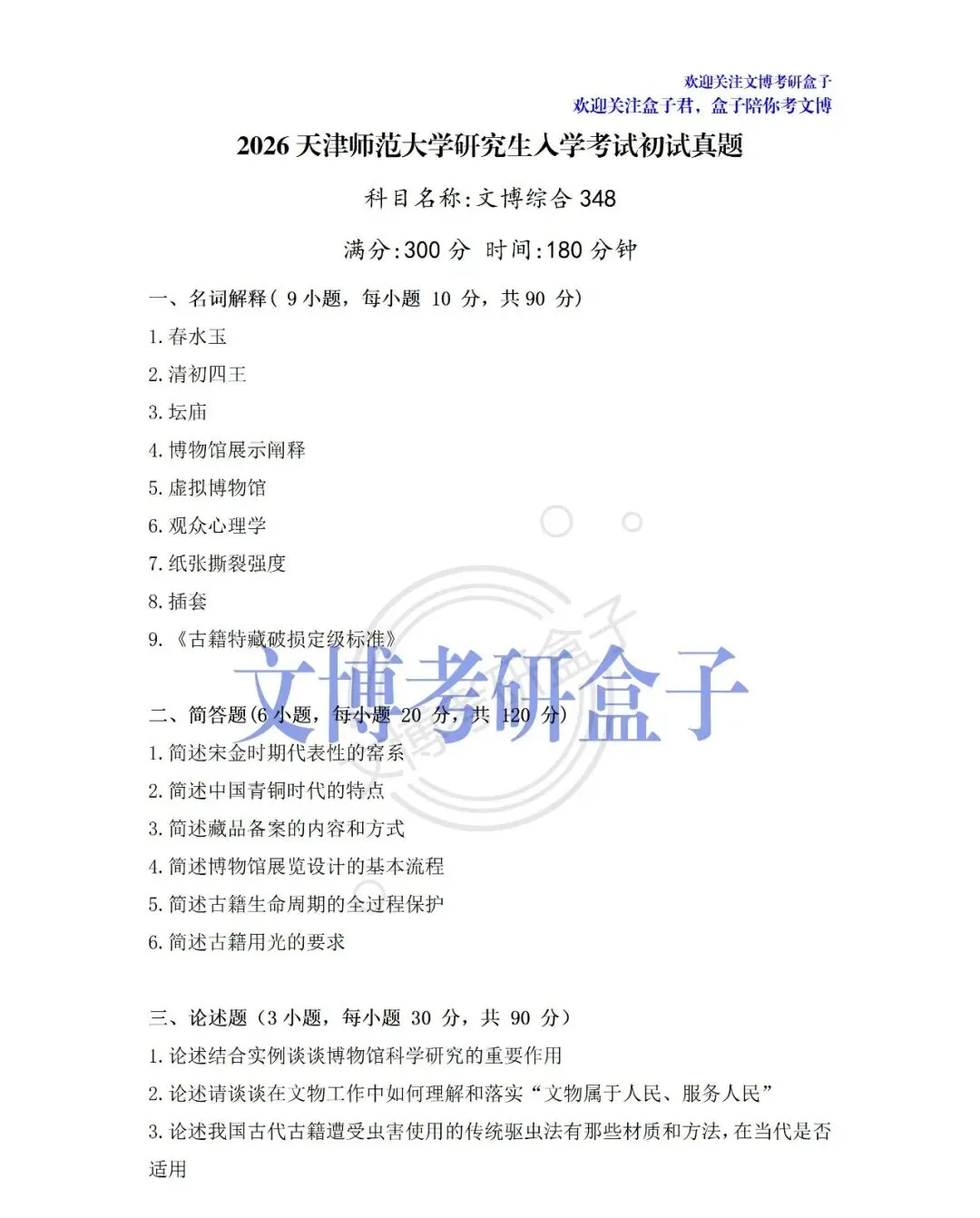 欢迎关注文博考研盒子
欢迎关注盒子君，盒子陪你考文博

2026 天津师范大学研究生入学考试初试真题

科目名称:文博综合 348

满分:300 分 时间:180 分钟

一、名词解释（ 9 小题，每小题 10 分，共 90 分）
1. 春水玉
2. 清初四王
3. 坛庙
4. 博物馆展示阐释
5. 虚拟博物馆
6. 观众心理学
7. 纸张撕裂强度
8. 插套
9. 《古籍特藏破损定级标准》

文博考研盒子

二、简答题(6 小题，每小题 20 分，共 120 分)
1. 简述宋金时期代表性的窑系
2. 简述中国青铜时代的特点
3. 简述藏品备案的内容和方式
4. 简述博物馆展览设计的基本流程
5. 简述古籍生命周期的全过程保护
6. 简述古籍用光的要求

三、论述题（3 小题，每小题 30 分，共 90 分）
1. 论述结合实例谈谈博物馆科学研究的重要作用
2. 论述请谈谈在文物工作中如何理解和落实“文物属于人民、服务人民”
3. 论述我国古代古籍遭受虫害使用的传统驱虫法有那些材质和方法，在当代是否适用